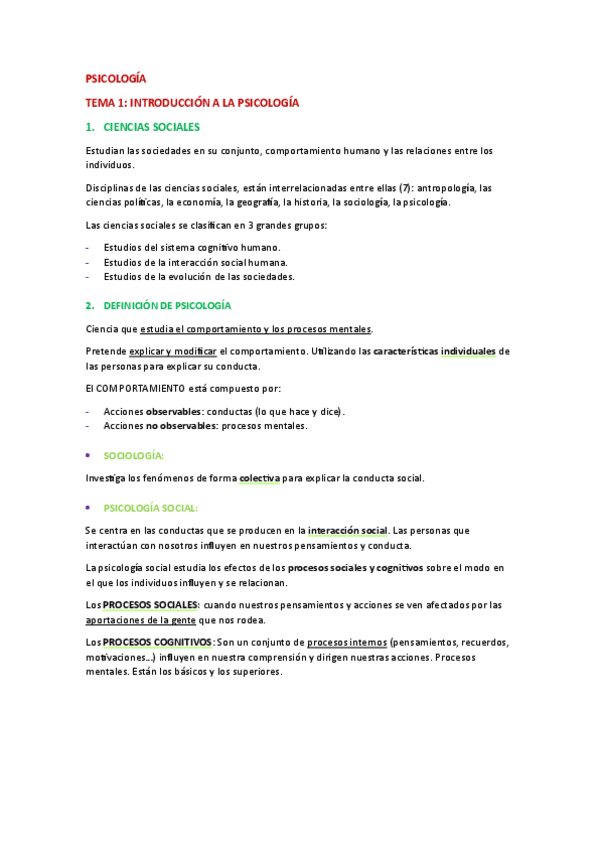 PSICOLOGÍA

TEMA 1: INTRODUCCIÓN A LA PSICOLOGÍA

1. CIENCIAS SOCIALES

Estudian las sociedades en su conjunto, comportamiento humano y las relaciones entre los individuos.

Disciplinas de las ciencias sociales, están interrelacionadas entre ellas (7): antropología, las ciencias políticas, la economía, la geografía, la historia, la sociología, la psicología.

Las ciencias sociales se clasifican en 3 grandes grupos:

- Estudios del sistema cognitivo humano.
- Estudios de la interacción social humana.
- Estudios de la evolución de las sociedades.

2. DEFINICIÓN DE PSICOLOGÍA

Ciencia que estudia el comportamiento y los procesos mentales.

Pretende explicar y modificar el comportamiento. Utilizando las características individuales de las personas para explicar su conducta.

El COMPORTAMIENTO está compuesto por:

- Acciones observables: conductas (lo que hace y dice).
- Acciones no observables: procesos mentales.

• SOCIOLOGÍA:

Investiga los fenómenos de forma colectiva para explicar la conducta social.

• PSICOLOGÍA SOCIAL:

Se centra en las conductas que se producen en la interacción social. Las personas que interactúan con nosotros influyen en nuestros pensamientos y conducta.

La psicología social estudia los efectos de los procesos sociales y cognitivos sobre el modo en el que los individuos influyen y se relacionan.

Los PROCESOS SOCIALES: cuando nuestros pensamientos y acciones se ven afectados por las aportaciones de la gente que nos rodea.

Los PROCESOS COGNITIVOS: Son un conjunto de procesos internos (pensamientos, recuerdos, motivaciones...) influyen en nuestra comprensión y dirigen nuestras acciones. Procesos mentales. Están los básicos y los superiores.